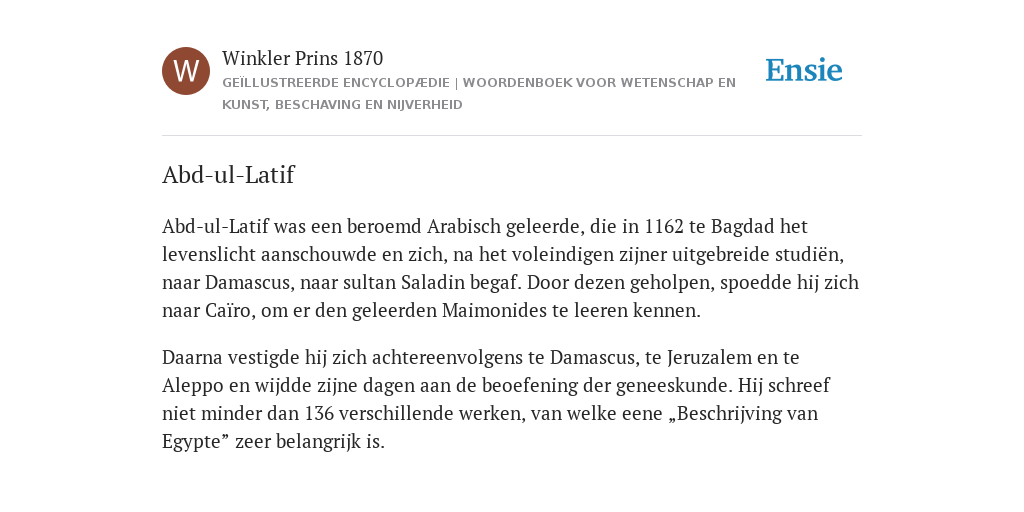 W

Winkler Prins 1870
GEÏLLUSTREERDE ENCYCLOPÆDIE | WOORDENBOEK VOOR WETENSCHAP EN KUNST, BESCHAVING EN NIJVERHEID

Ensie

Abd-ul-Latif

Abd-ul-Latif was een beroemd Arabisch geleerde, die in 1162 te Bagdad het levenslicht aanschouwde en zich, na het voleindigen zijner uitgebreide studiën, naar Damascus, naar sultan Saladin begaf. Door dezen geholpen, spoedde hij zich naar Caïro, om er den geleerden Maimonides te leeren kennen.

Daarna vestigde hij zich achtereenvolgens te Damascus, te Jeruzalem en te Aleppo en wijdde zijne dagen aan de beoefening der geneeskunde. Hij schreef niet minder dan 136 verschillende werken, van welke eene „Beschrijving van Egypte” zeer belangrijk is.